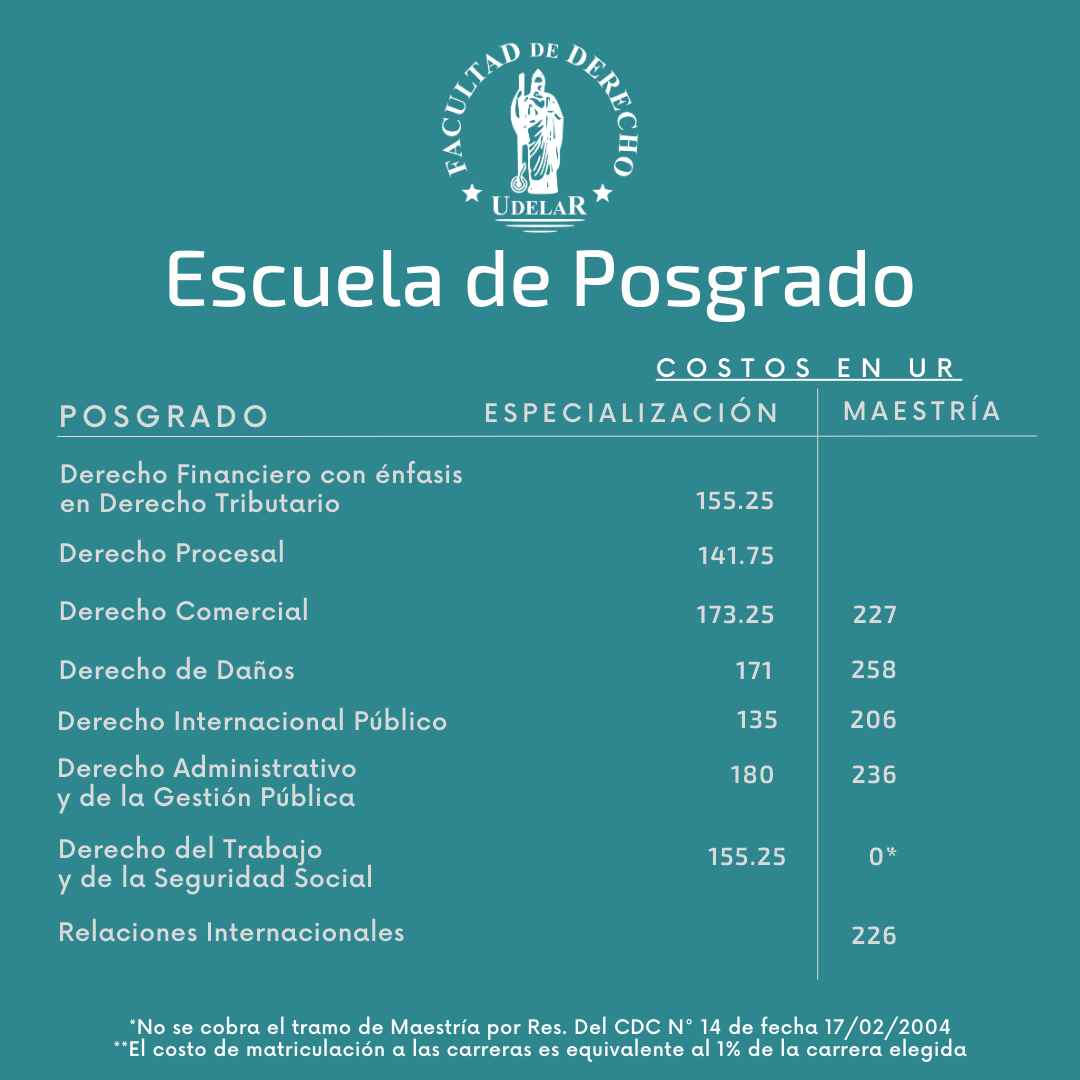 FACULTAD DE DERECHO
UDELAR

Escuela de Posgrado

COSTOS EN UR

| POSGRADO | ESPECIALIZACIÓN | MAESTRÍA |
|---|---|---|
| Derecho Financiero con énfasis en Derecho Tributario | 155.25 | |
| Derecho Procesal | 141.75 | |
| Derecho Comercial | 173.25 | 227 |
| Derecho de Daños | 171 | 258 |
| Derecho Internacional Público | 135 | 206 |
| Derecho Administrativo y de la Gestión Pública | 180 | 236 |
| Derecho del Trabajo y de la Seguridad Social | 155.25 | 0* |
| Relaciones Internacionales | | 226 |

*No se cobra el tramo de Maestría por Res. Del CDC N° 14 de fecha 17/02/2004
**El costo de matriculación a las carreras es equivalente al 1% de la carrera elegida